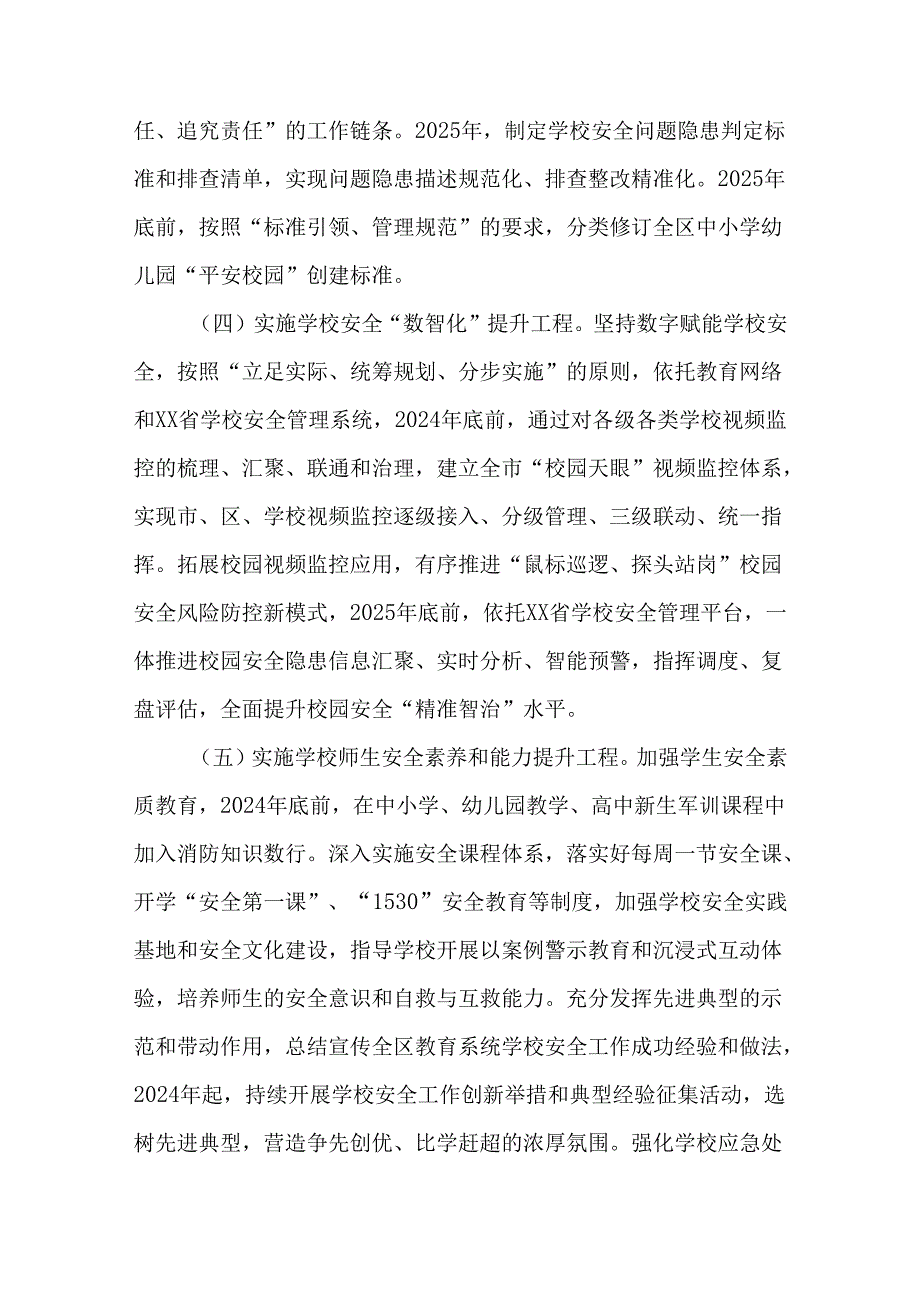 任、追究责任”的工作链条。2025年，制定学校安全问题隐患判定标准和排查清单，实现问题隐患描述规范化、排查整改精准化。2025年底前，按照“标准引领、管理规范”的要求，分类修订全区中小学幼儿园“平安校园”创建标准。

（四）实施学校安全“数智化”提升工程。坚持数字赋能学校安全，按照“立足实际、统筹规划、分步实施”的原则，依托教育网络和XX省学校安全管理系统，2024年底前，通过对各级各类学校视频监控的梳理、汇聚、联通和治理，建立全市“校园天眼”视频监控体系，实现市、区、学校视频监控逐级接入、分级管理、三级联动、统一指挥。拓展校园视频监控应用，有序推进“鼠标巡逻、探头站岗”校园安全风险防控新模式，2025年底前，依托XX省学校安全管理平台，一体推进校园安全隐患信息汇聚、实时分析、智能预警，指挥调度、复盘评估，全面提升校园安全“精准智治”水平。

（五）实施学校师生安全素养和能力提升工程。加强学生安全素质教育，2024年底前，在中小学、幼儿园教学、高中新生军训课程中加入消防知识数行。深入实施安全课程体系，落实好每周一节安全课、开学“安全第一课”、“1530”安全教育等制度，加强学校安全实践基地和安全文化建设，指导学校开展以案例警示教育和沉浸式互动体验，培养师生的安全意识和自救与互救能力。充分发挥先进典型的示范和带动作用，总结宣传全区教育系统学校安全工作成功经验和做法，2024年起，持续开展学校安全工作创新举措和典型经验征集活动，选树先进典型，营造争先创优、比学赶超的浓厚氛围。强化学校应急处